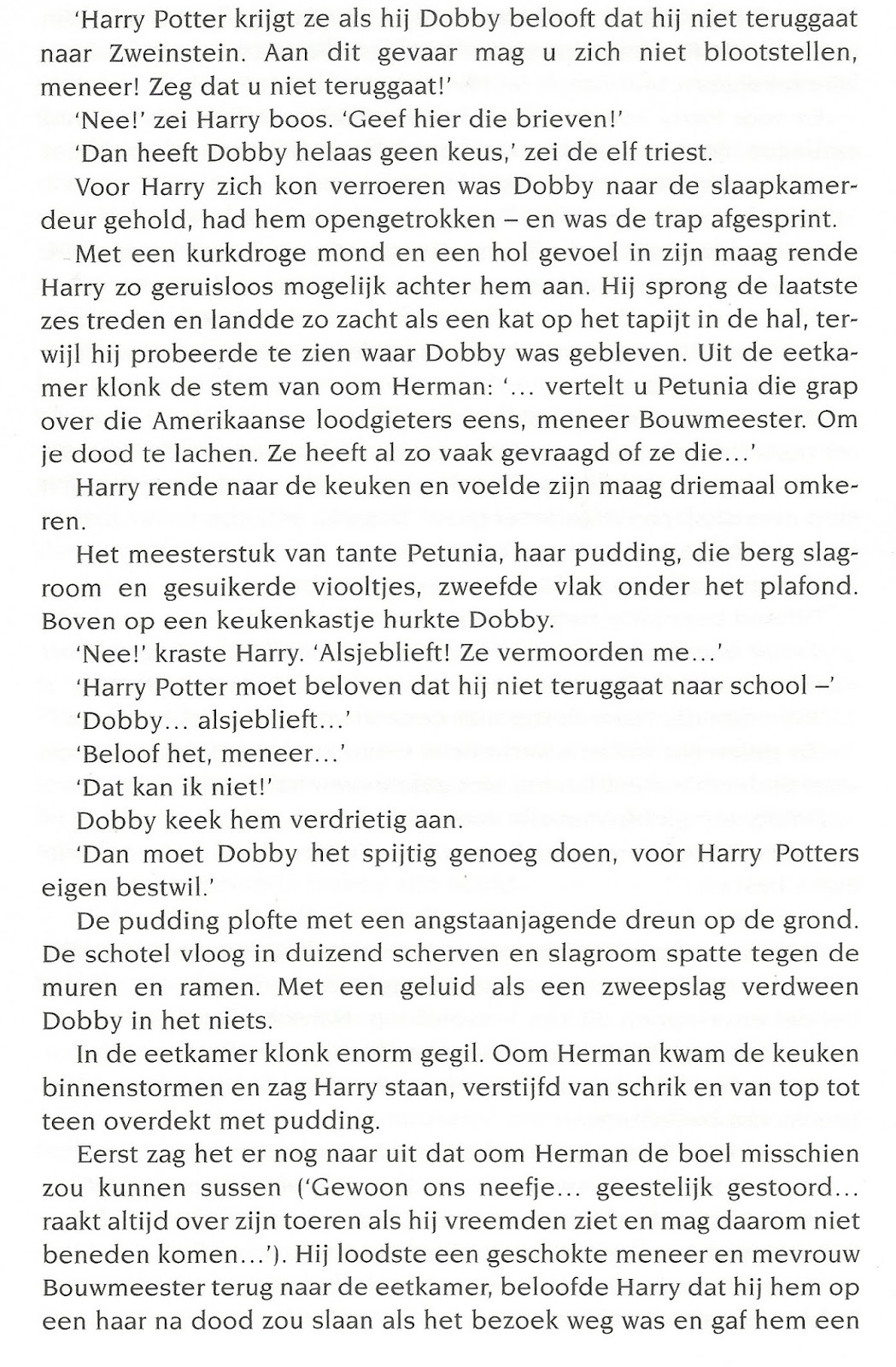 'Harry Potter krijgt ze als hij Dobby belooft dat hij niet teruggaat naar Zweinstein. Aan dit gevaar mag u zich niet blootstellen, meneer! Zeg dat u niet teruggaat!'

'Nee!' zei Harry boos. 'Geef hier die brieven!'

'Dan heeft Dobby helaas geen keus,' zei de elf triest.

Voor Harry zich kon verroeren was Dobby naar de slaapkamerdeur gehold, had hem opengetrokken – en was de trap afgesprint.

Met een kurkdroge mond en een hol gevoel in zijn maag rende Harry zo geruisloos mogelijk achter hem aan. Hij sprong de laatste zes treden en landde zo zacht als een kat op het tapijt in de hal, terwijl hij probeerde te zien waar Dobby was gebleven. Uit de eetkamer klonk de stem van oom Herman: '... vertelt u Petunia die grap over die Amerikaanse loodgieters eens, meneer Bouwmeester. Om je dood te lachen. Ze heeft al zo vaak gevraagd of ze die...'

Harry rende naar de keuken en voelde zijn maag driemaal omkeren.

Het meesterstuk van tante Petunia, haar pudding, die berg slagroom en gesuikerde viooltjes, zweefde vlak onder het plafond. Boven op een keukenkastje hurkte Dobby.

'Nee!' kraste Harry. 'Alsjeblieft! Ze vermoorden me...'

'Harry Potter moet beloven dat hij niet teruggaat naar school –'

'Dobby... alsjeblieft...'

'Beloof het, meneer...'

'Dat kan ik niet!'

Dobby keek hem verdrietig aan.

'Dan moet Dobby het spijtig genoeg doen, voor Harry Potters eigen bestwil.'

De pudding plofte met een angstaanjagende dreun op de grond. De schotel vloog in duizend scherven en slagroom spatte tegen de muren en ramen. Met een geluid als een zweepslag verdween Dobby in het niets.

In de eetkamer klonk enorm gegil. Oom Herman kwam de keuken binnenstormen en zag Harry staan, verstijfd van schrik en van top tot teen overdekt met pudding.

Eerst zag het er nog naar uit dat oom Herman de boel misschien zou kunnen sussen ('Gewoon ons neefje... geestelijk gestoord... raakt altijd over zijn toeren als hij vreemden ziet en mag daarom niet beneden komen...'). Hij loodste een geschokte meneer en mevrouw Bouwmeester terug naar de eetkamer, beloofde Harry dat hij hem op een haar na dood zou slaan als het bezoek weg was en gaf hem een